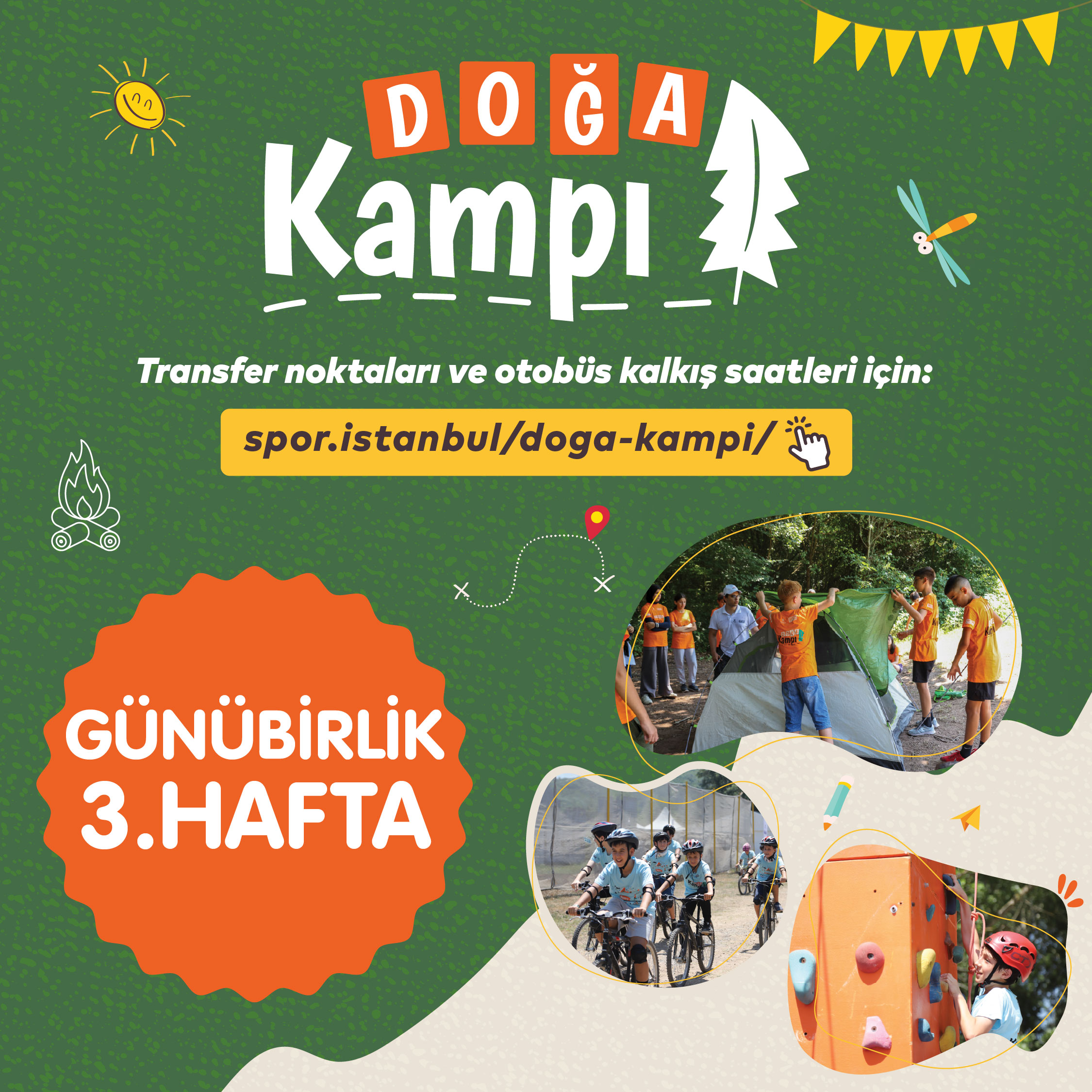 DOĞA
Kampı

Transfer noktaları ve otobüs kalkış saatleri için:

spor.istanbul/doga-kampi/

GÜNÜBİRLİK
3.HAFTA